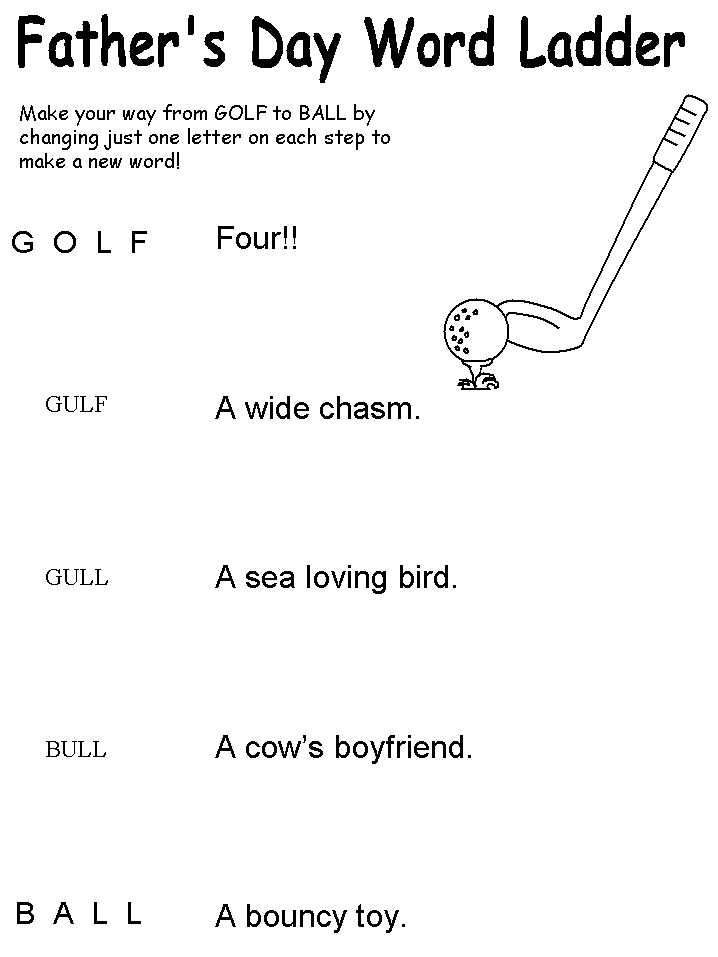 Father's Day Word Ladder

Make your way from GOLF to BALL by changing just one letter on each step to make a new word!

G O L F Four!!

GULF A wide chasm.

GULL A sea loving bird.

BULL A cow's boyfriend.

B A L L A bouncy toy.